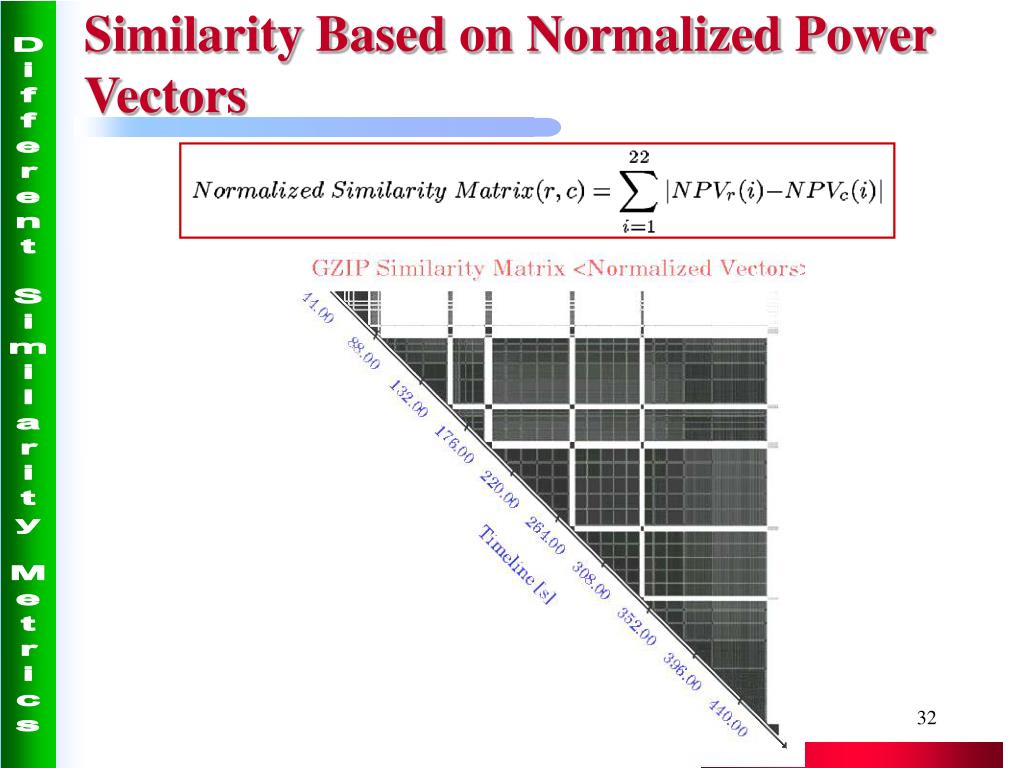 Different Similarity Metrics

Similarity Based on Normalized Power Vectors

$Normalized\ Similarity\ Matrix(r, c) = \sum_{i=1}^{22} |NPV_r(i) - NPV_c(i)|$

GZIP Similarity Matrix <Normalized Vectors>

44.00
88.00
132.00
176.00
220.00
264.00
308.00
352.00
396.00
440.00

Timeline [s]

32